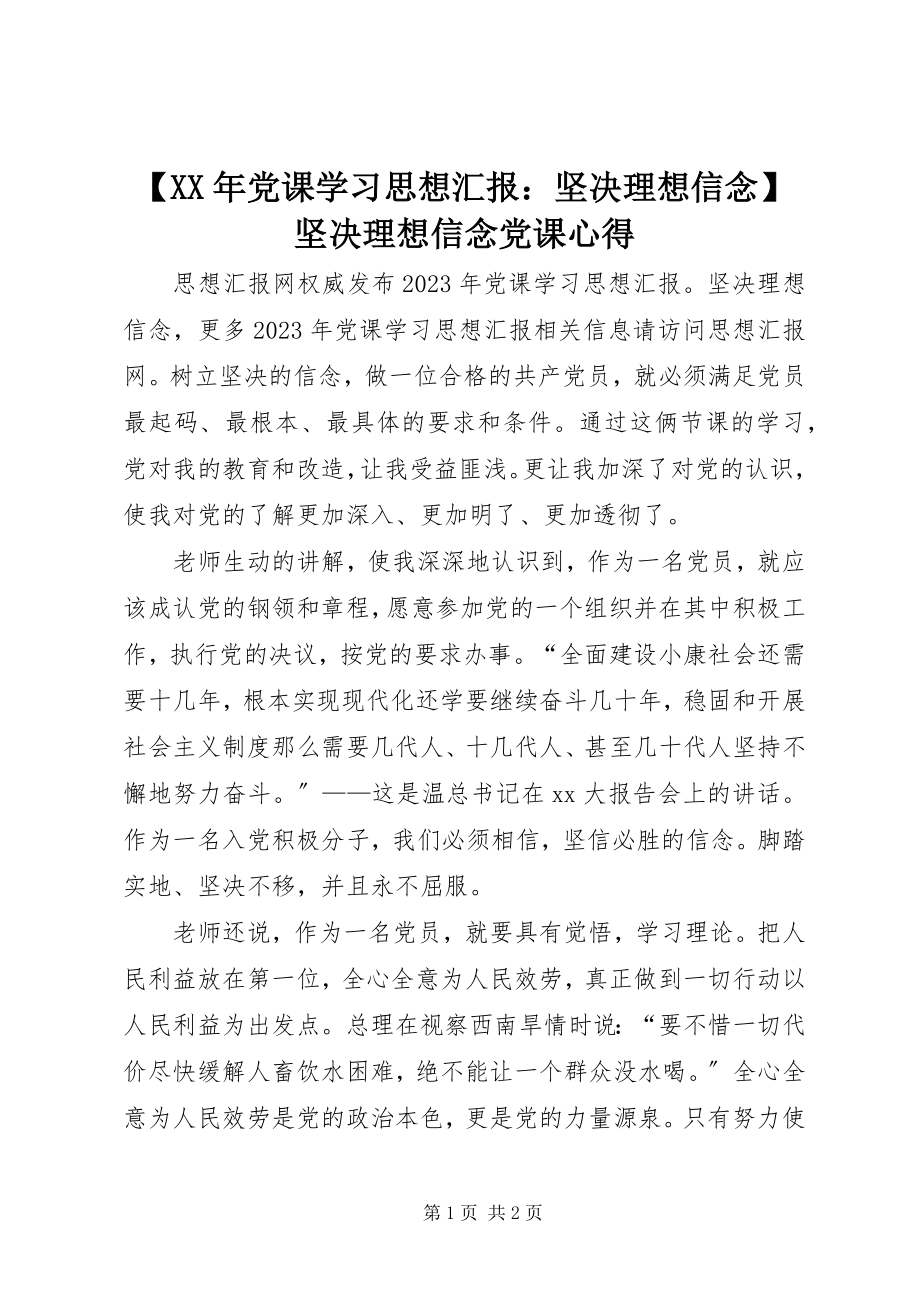 【XX年党课学习思想汇报：坚决理想信念】坚决理想信念党课心得

思想汇报网权威发布2023年党课学习思想汇报。坚决理想信念，更多2023年党课学习思想汇报相关信息请访问思想汇报网。树立坚决的信念，做一位合格的共产党员，就必须满足党员最起码、最根本、最具体的要求和条件。通过这俩节课的学习，党对我的教育和改造，让我受益匪浅。更让我加深了对党的认识，使我对党的了解更加深入、更加明了、更加透彻了。

老师生动的讲解，使我深深地认识到，作为一名党员，就应该成认党的钢领和章程，愿意参加党的一个组织并在其中积极工作，执行党的决议，按党的要求办事。“全面建设小康社会还需要十几年，根本实现现代化还学要继续奋斗几十年，稳固和开展社会主义制度那么需要几代人、十几代人、甚至几十代人坚持不懈地努力奋斗。”——这是温总书记在xx大报告会上的讲话。作为一名入党积极分子，我们必须相信，坚信必胜的信念。脚踏实地、坚决不移，并且永不屈服。

老师还说，作为一名党员，就要具有觉悟，学习理论。把人民利益放在第一位，全心全意为人民效劳，真正做到一切行动以人民利益为出发点。总理在视察西南旱情时说：“要不惜一切代价尽快缓解人畜饮水困难，绝不能让一个群众没水喝。”全心全意为人民效劳是党的政治本色，更是党的力量源泉。只有努力使

第1页 共2页